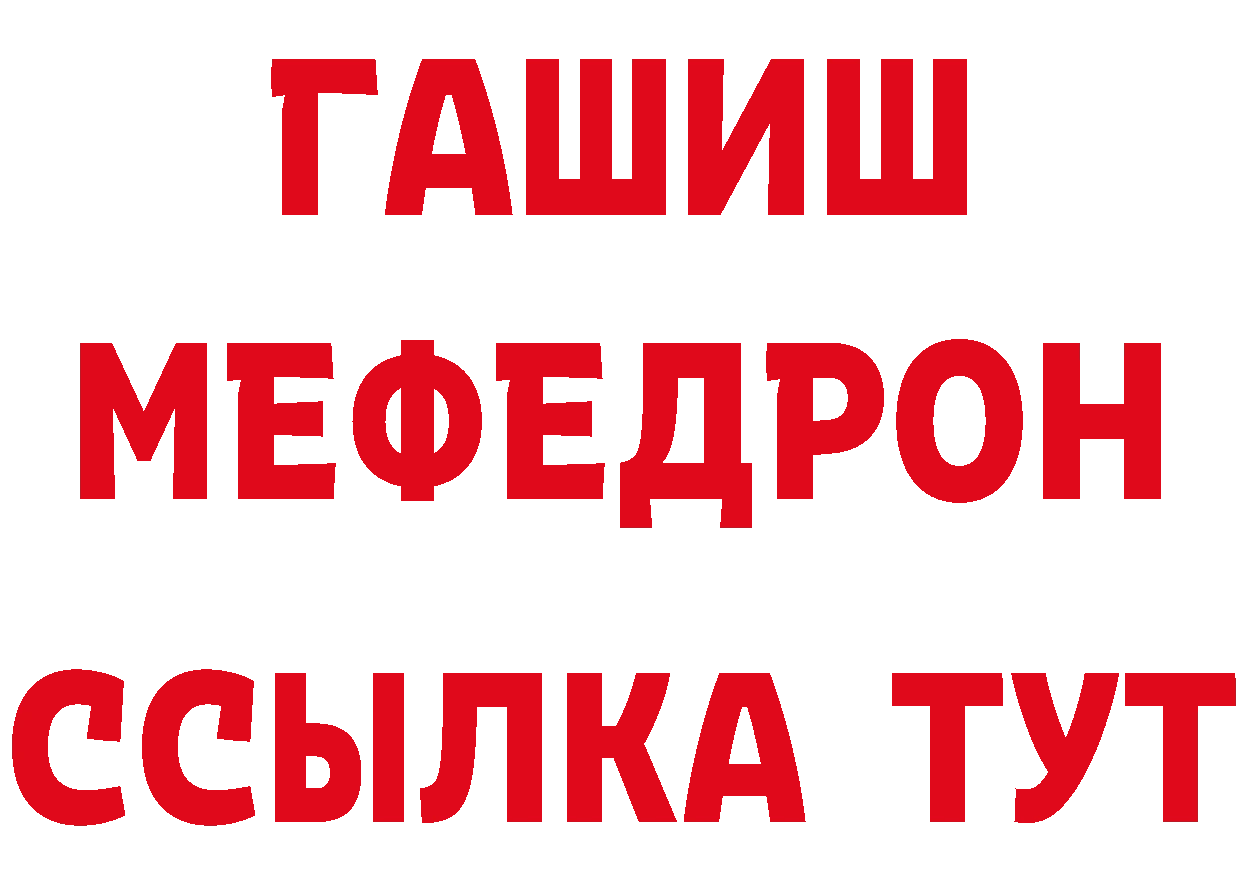 ГАШИШ
МЕФЕДРОН
ССЫЛКА ТУТ